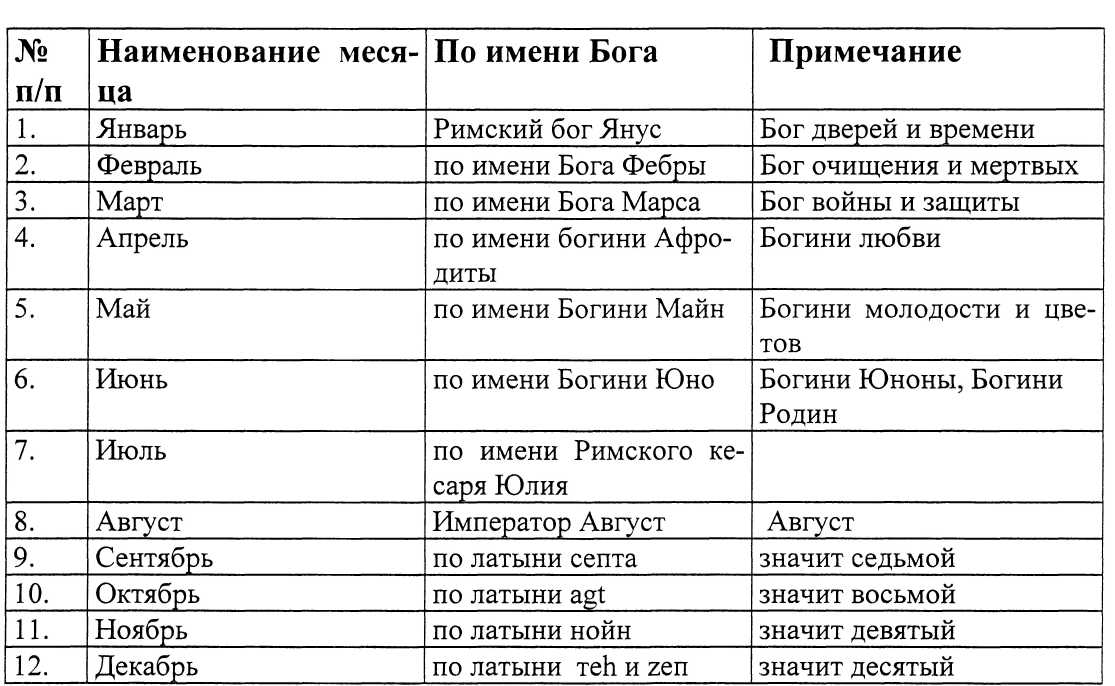 | № п/п | Наименование месяца | По имени Бога | Примечание |
|---|---|---|---|
| 1. | Январь | Римский бог Янус | Бог дверей и времени |
| 2. | Февраль | по имени Бога Фебры | Бог очищения и мертвых |
| 3. | Март | по имени Бога Марса | Бог войны и защиты |
| 4. | Апрель | по имени богини Афродиты | Богини любви |
| 5. | Май | по имени Богини Майн | Богини молодости и цветов |
| 6. | Июнь | по имени Богини Юно | Богини Юноны, Богини Родин |
| 7. | Июль | по имени Римского кесаря Юлия | |
| 8. | Август | Император Август | Август |
| 9. | Сентябрь | по латыни септа | значит седьмой |
| 10. | Октябрь | по латыни agt | значит восьмой |
| 11. | Ноябрь | по латыни нойн | значит девятый |
| 12. | Декабрь | по латыни teh и zeп | значит десятый |